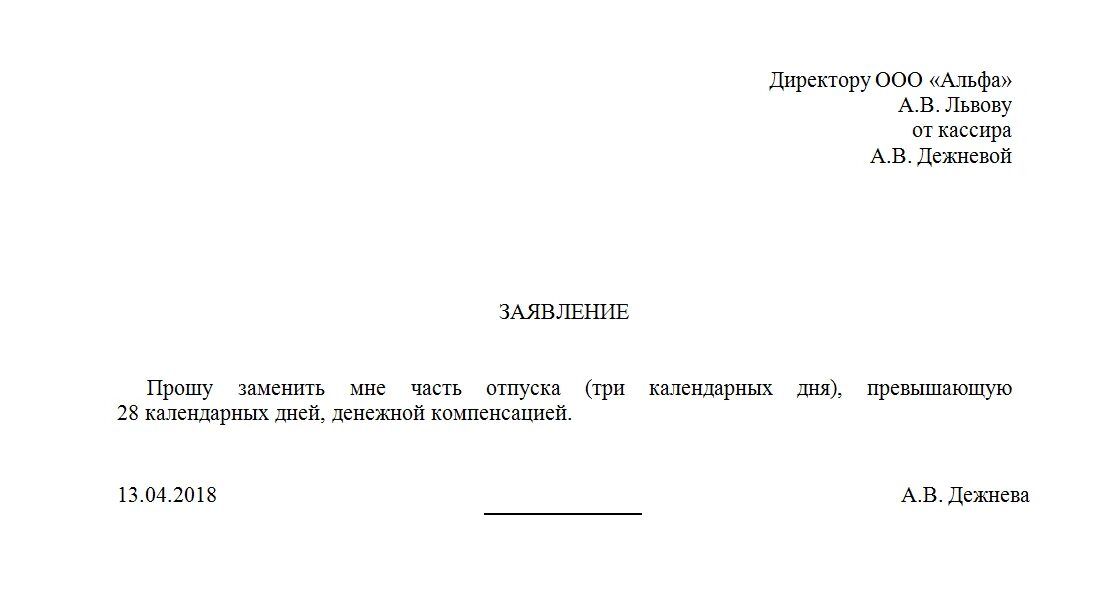 Директору ООО «Альфа»
А.В. Львову
от кассира
А.В. Дежневой

ЗАЯВЛЕНИЕ

Прошу заменить мне часть отпуска (три календарных дня), превышающую 28 календарных дней, денежной компенсацией.

13.04.2018 А.В. Дежнева